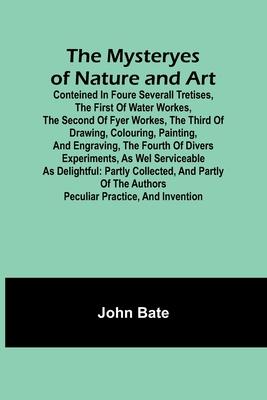 The Mysteryes of Nature and Art

Conteined In Foure Severall Tretises, The First Of Water Workes, The Second Of Fyer Workes, The Third Of Drawing, Colouring, Painting, And Engraving, The Fourth Of Divers Experiments, As Wel Serviceable As Delightful: Partly Collected, And Partly Of The Authors Peculiar Practice, And Invention

John Bate